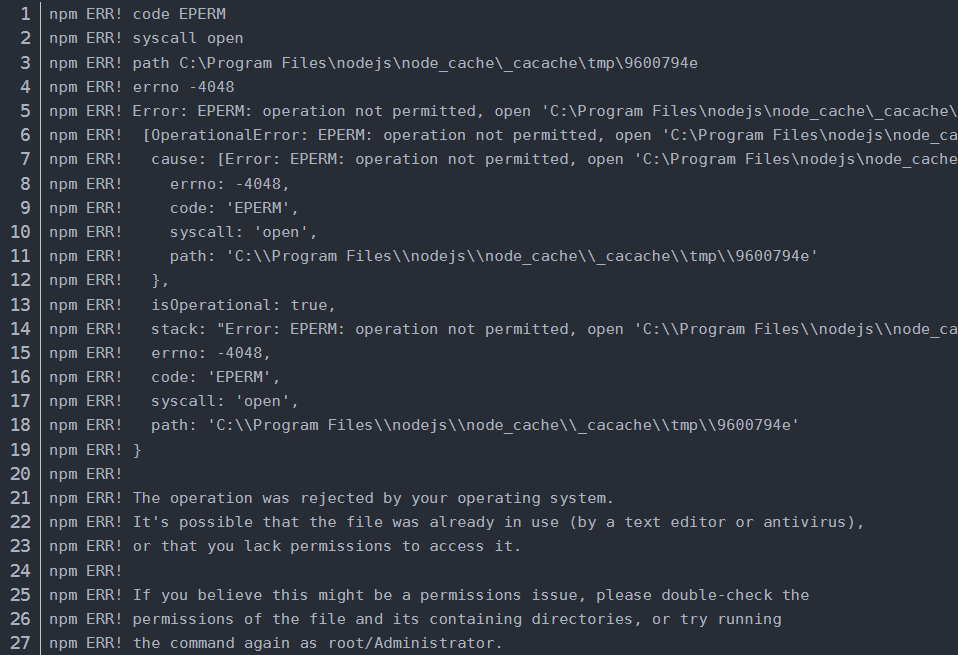 1 npm ERR! code EPERM
2 npm ERR! syscall open
3 npm ERR! path C:\Program Files\nodejs\node_cache\_cacache\tmp\9600794e
4 npm ERR! errno -4048
5 npm ERR! Error: EPERM: operation not permitted, open 'C:\Program Files\nodejs\node_cache\_cacache\
6 npm ERR!  [OperationalError: EPERM: operation not permitted, open 'C:\Program Files\nodejs\node_ca
7 npm ERR!   cause: [Error: EPERM: operation not permitted, open 'C:\Program Files\nodejs\node_cache
8 npm ERR!     errno: -4048,
9 npm ERR!     code: 'EPERM',
10 npm ERR!     syscall: 'open',
11 npm ERR!     path: 'C:\\Program Files\\nodejs\\node_cache\\_cacache\\tmp\\9600794e'
12 npm ERR!   },
13 npm ERR!   isOperational: true,
14 npm ERR!   stack: "Error: EPERM: operation not permitted, open 'C:\\Program Files\\nodejs\\node_ca
15 npm ERR!   errno: -4048,
16 npm ERR!   code: 'EPERM',
17 npm ERR!   syscall: 'open',
18 npm ERR!   path: 'C:\\Program Files\\nodejs\\node_cache\\_cacache\\tmp\\9600794e'
19 npm ERR! }
20 npm ERR!
21 npm ERR! The operation was rejected by your operating system.
22 npm ERR! It's possible that the file was already in use (by a text editor or antivirus),
23 npm ERR! or that you lack permissions to access it.
24 npm ERR!
25 npm ERR! If you believe this might be a permissions issue, please double-check the
26 npm ERR! permissions of the file and its containing directories, or try running
27 npm ERR! the command again as root/Administrator.